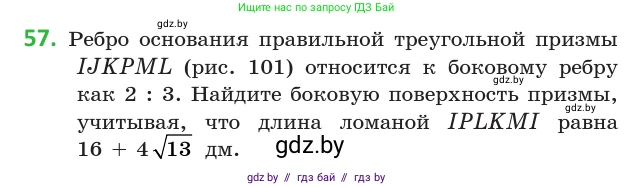 Ищите нас по запросу ГДЗ Бай

gdz.by

57. Ребро основания правильной треугольной призмы $IJKPML$ (рис. 101) относится к боковому ребру как 2 : 3. Найдите боковую поверхность призмы, учитывая, что длина ломаной $IPLKMI$ равна $16 + 4\sqrt{13}$ дм.

gdz.by

gdz.by

gdz.by

gdz by // гдз бай // гдз by